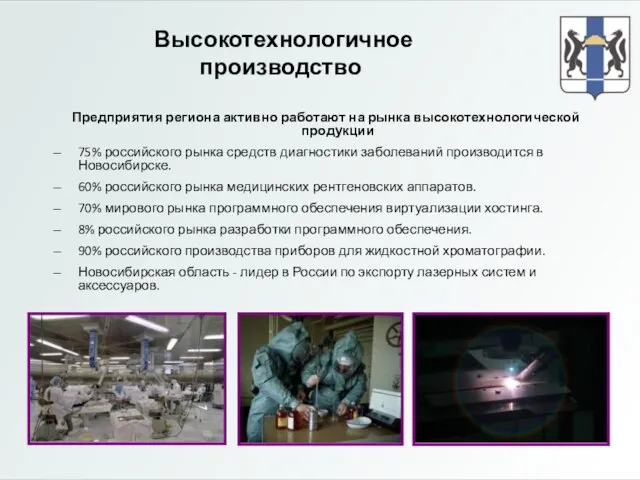 Высокотехнологичное производство

Предприятия региона активно работают на рынка высокотехнологической продукции

– 75% российского рынка средств диагностики заболеваний производится в Новосибирске.
– 60% российского рынка медицинских рентгеновских аппаратов.
– 70% мирового рынка программного обеспечения виртуализации хостинга.
– 8% российского рынка разработки программного обеспечения.
– 90% российского производства приборов для жидкостной хроматографии.
– Новосибирская область - лидер в России по экспорту лазерных систем и аксессуаров.